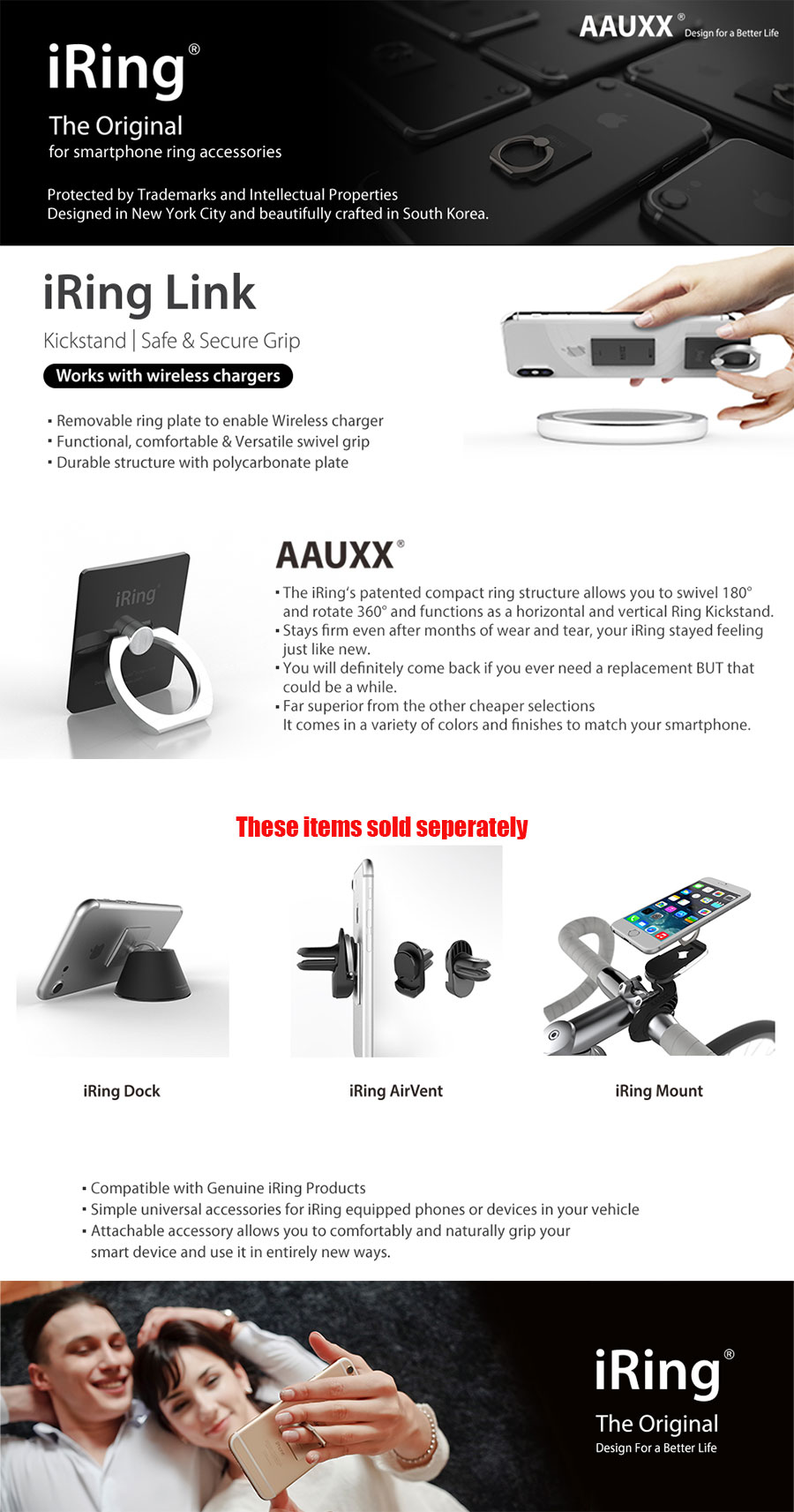 AAUXX® Design for a Better Life

iRing®
The Original
for smartphone ring accessories

Protected by Trademarks and Intellectual Properties
Designed in New York City and beautifully crafted in South Korea.

iRing Link
Kickstand | Safe & Secure Grip
Works with wireless chargers

▪ Removable ring plate to enable Wireless charger
▪ Functional, comfortable & Versatile swivel grip
▪ Durable structure with polycarbonate plate

iRing

AAUXX®
▪ The iRing's patented compact ring structure allows you to swivel 180° and rotate 360° and functions as a horizontal and vertical Ring Kickstand.
▪ Stays firm even after months of wear and tear, your iRing stayed feeling just like new.
▪ You will definitely come back if you ever need a replacement BUT that could be a while.
▪ Far superior from the other cheaper selections
It comes in a variety of colors and finishes to match your smartphone.

These items sold seperately

iRing Dock
iRing AirVent
iRing Mount

▪ Compatible with Genuine iRing Products
▪ Simple universal accessories for iRing equipped phones or devices in your vehicle
▪ Attachable accessory allows you to comfortably and naturally grip your smart device and use it in entirely new ways.

iRing®
The Original
Design For a Better Life